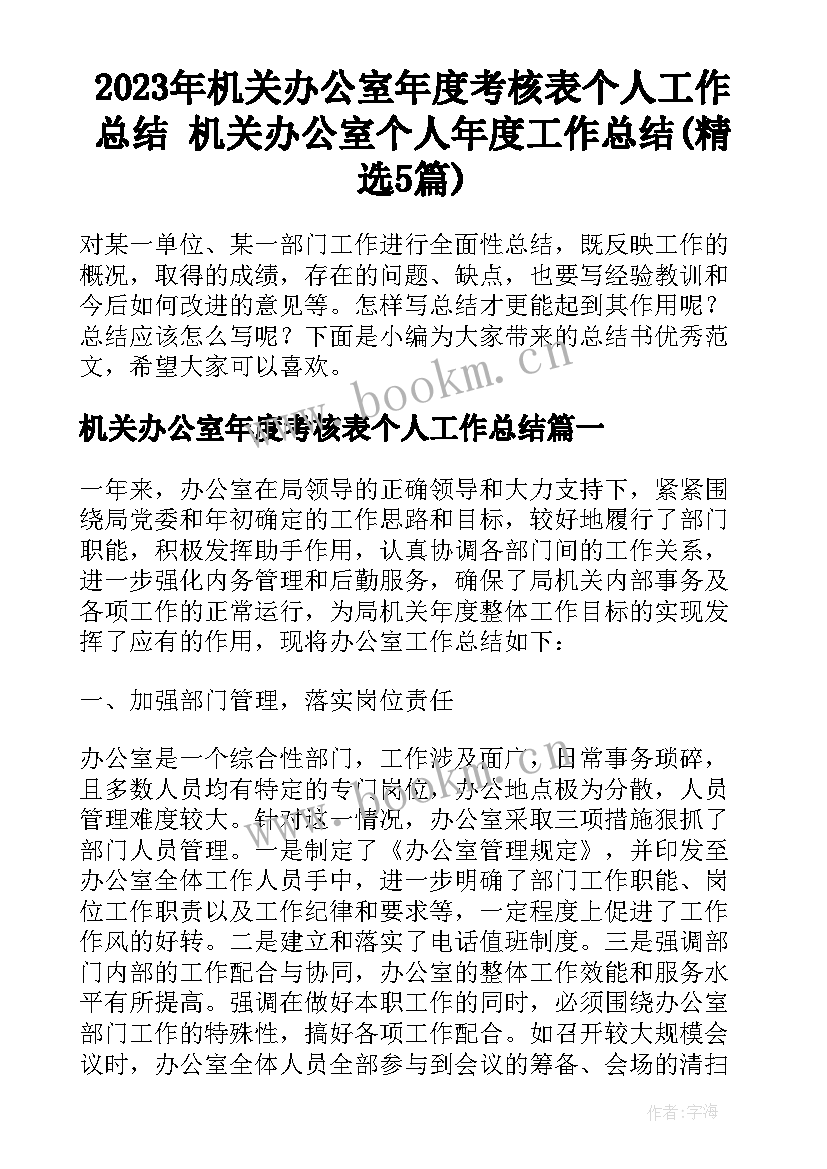 2023年机关办公室年度考核表个人工作总结 机关办公室个人年度工作总结(精选5篇)

对某一单位、某一部门工作进行全面性总结，既反映工作的概况，取得的成绩，存在的问题、缺点，也要写经验教训和今后如何改进的意见等。怎样写总结才更能起到其作用呢？总结应该怎么写呢？下面是小编为大家带来的总结书优秀范文，希望大家可以喜欢。

www.bookm.cn

机关办公室年度考核表个人工作总结篇一

一年来，办公室在局领导的正确领导和大力支持下，紧紧围绕局党委和年初确定的工作思路和目标，较好地履行了部门职能，积极发挥助手作用，认真协调各部门间的工作关系，进一步强化内务管理和后勤服务，确保了局机关内部事务及各项工作的正常运行，为局机关年度整体工作目标的实现发挥了应有的作用，现将办公室工作总结如下：

一、加强部门管理，落实岗位责任

办公室是一个综合性部门，工作涉及面广，日常事务琐碎，且多数人员均有特定的专门岗位，办公地点极为分散，人员管理难度较大。针对这一情况，办公室采取三项措施狠抓了部门人员管理。一是制定了《办公室管理规定》，并印发至办公室全体工作人员手中，进一步明确了部门工作职能、岗位工作职责以及工作纪律和要求等，一定程度上促进了工作作风的好转。二是建立和落实了电话值班制度。三是强调部门内部的工作配合与协同，办公室的整体工作效能和服务水平有所提高。强调在做好本职工作的同时，必须围绕办公室部门工作的特殊性，搞好各项工作配合。如召开较大规模会议时，办公室全体人员全部参与到会议的筹备、会场的清扫

作者：宇海